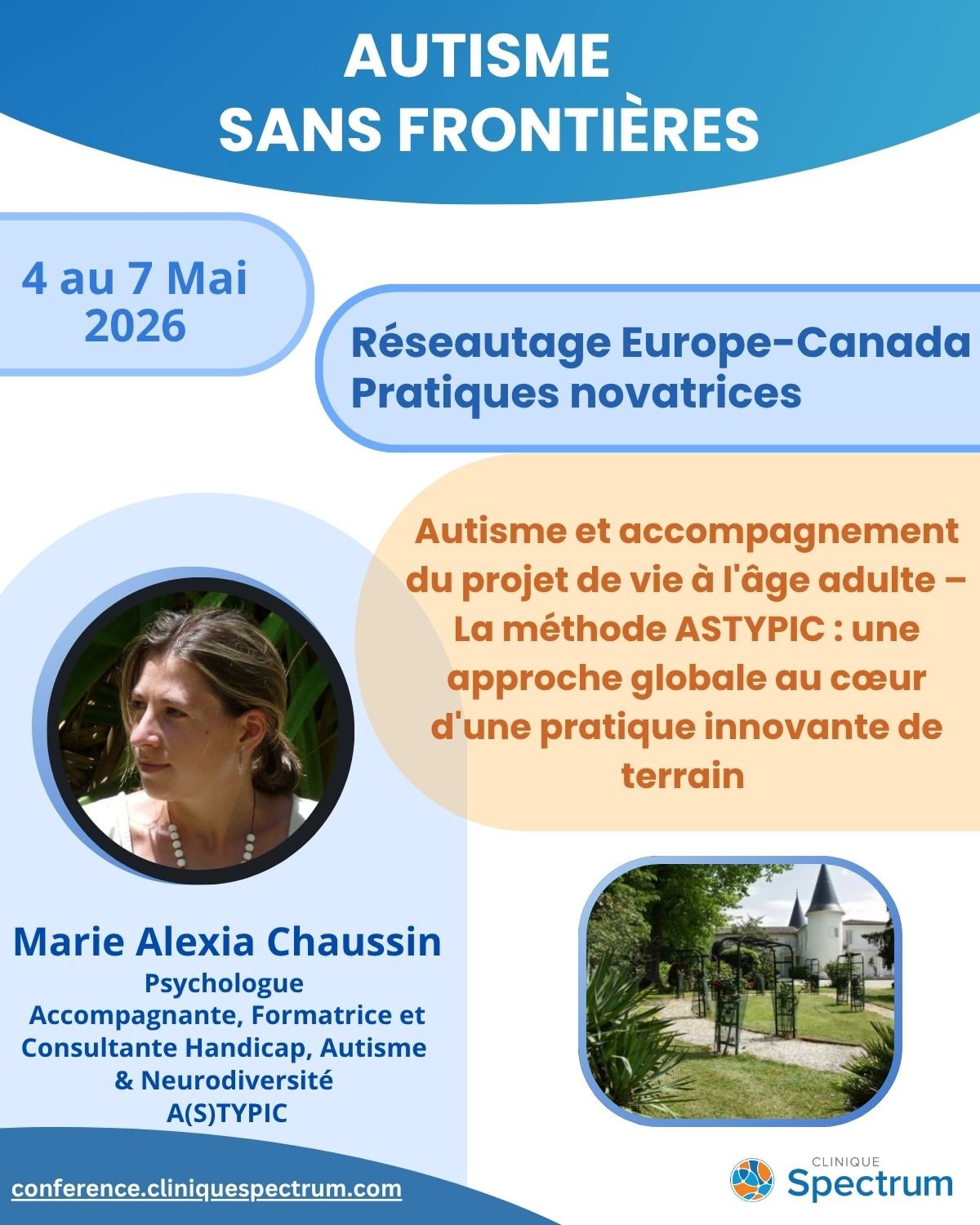 AUTISME
SANS FRONTIÈRES

4 au 7 Mai
2026

Réseautage Europe-Canada
Pratiques novatrices

Autisme et accompagnement du projet de vie à l'âge adulte – La méthode ASTYPIC : une approche globale au cœur d'une pratique innovante de terrain

Marie Alexia Chaussin
Psychologue
Accompagnante, Formatrice et Consultante Handicap, Autisme & Neurodiversité
A(S)TYPIC

conference.cliniquespectrum.com

CLINIQUE
Spectrum